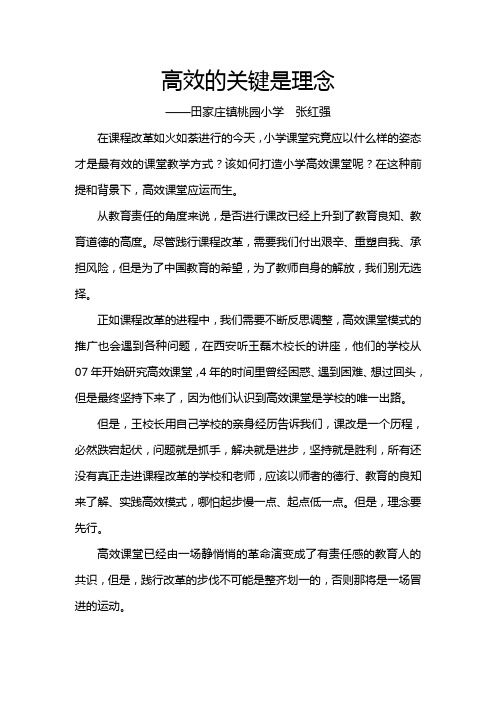 高效的关键是理念

——田家庄镇桃园小学　张红强

在课程改革如火如荼进行的今天，小学课堂究竟应以什么样的姿态才是最有效的课堂教学方式？该如何打造小学高效课堂呢？在这种前提和背景下，高效课堂应运而生。

从教育责任的角度来说，是否进行课改已经上升到了教育良知、教育道德的高度。尽管践行课程改革，需要我们付出艰辛、重塑自我、承担风险，但是为了中国教育的希望，为了教师自身的解放，我们别无选择。

正如课程改革的进程中，我们需要不断反思调整，高效课堂模式的推广也会遇到各种问题，在西安听王磊木校长的讲座，他们的学校从07年开始研究高效课堂，4年的时间里曾经困惑、遇到困难、想过回头，但是最终坚持下来了，因为他们认识到高效课堂是学校的唯一出路。

但是，王校长用自己学校的亲身经历告诉我们，课改是一个历程，必然跌宕起伏，问题就是抓手，解决就是进步，坚持就是胜利，所有还没有真正走进课程改革的学校和老师，应该以师者的德行、教育的良知来了解、实践高效模式，哪怕起步慢一点、起点低一点。但是，理念要先行。

高效课堂已经由一场静悄悄的革命演变成了有责任感的教育人的共识，但是，践行改革的步伐不可能是整齐划一的，否则那将是一场冒进的运动。